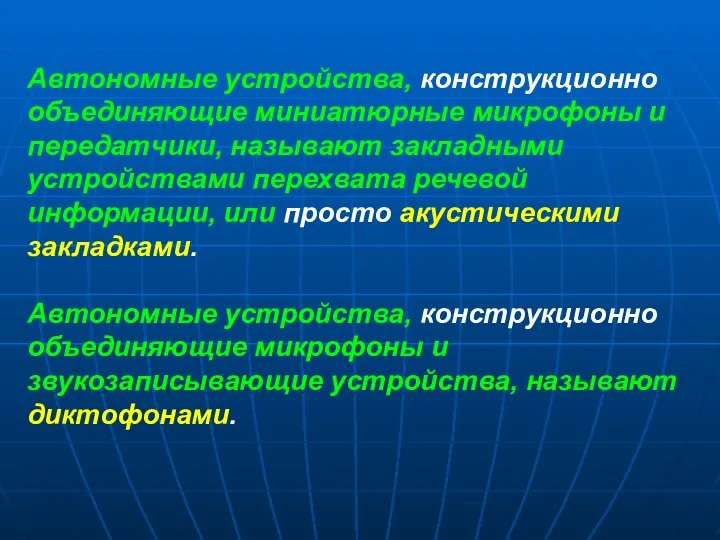 Автономные устройства, конструкционно объединяющие миниатюрные микрофоны и передатчики, называют закладными устройствами перехвата речевой информации, или просто акустическими закладками.

Автономные устройства, конструкционно объединяющие микрофоны и звукозаписывающие устройства, называют диктофонами.